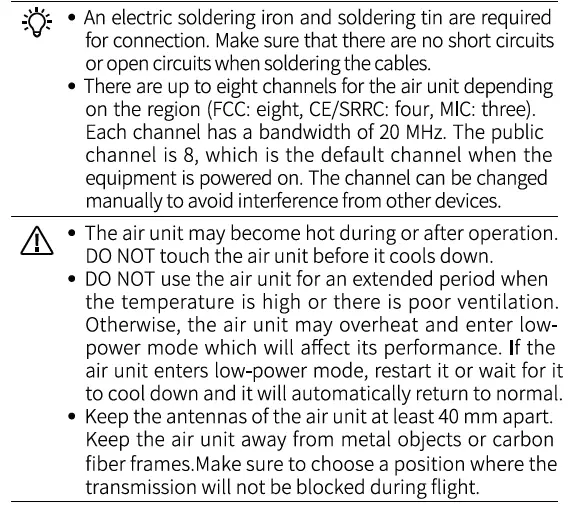 • An electric soldering iron and soldering tin are required for connection. Make sure that there are no short circuits or open circuits when soldering the cables.
• There are up to eight channels for the air unit depending on the region (FCC: eight, CE/SRRC: four, MIC: three). Each channel has a bandwidth of 20 MHz. The public channel is 8, which is the default channel when the equipment is powered on. The channel can be changed manually to avoid interference from other devices.

• The air unit may become hot during or after operation. DO NOT touch the air unit before it cools down.
• DO NOT use the air unit for an extended period when the temperature is high or there is poor ventilation. Otherwise, the air unit may overheat and enter low-power mode which will affect its performance. If the air unit enters low-power mode, restart it or wait for it to cool down and it will automatically return to normal.
• Keep the antennas of the air unit at least 40 mm apart. Keep the air unit away from metal objects or carbon fiber frames.Make sure to choose a position where the transmission will not be blocked during flight.